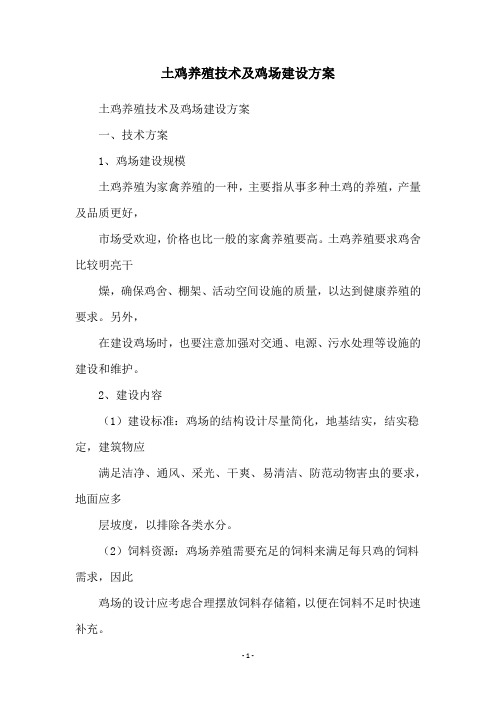 土鸡养殖技术及鸡场建设方案

土鸡养殖技术及鸡场建设方案

一、技术方案

1、鸡场建设规模

土鸡养殖为家禽养殖的一种，主要指从事多种土鸡的养殖，产量及品质更好，

市场受欢迎，价格也比一般的家禽养殖要高。土鸡养殖要求鸡舍比较明亮干

燥，确保鸡舍、棚架、活动空间设施的质量，以达到健康养殖的要求。另外，

在建设鸡场时，也要注意加强对交通、电源、污水处理等设施的建设和维护。

2、建设内容

（1）建设标准：鸡场的结构设计尽量简化，地基结实，结实稳定，建筑物应

满足洁净、通风、采光、干爽、易清洁、防范动物害虫的要求，地面应多

层坡度，以排除各类水分。

（2）饲料资源：鸡场养殖需要充足的饲料来满足每只鸡的饲料需求，因此

鸡场的设计应考虑合理摆放饲料存储箱，以便在饲料不足时快速补充。

- 1 -